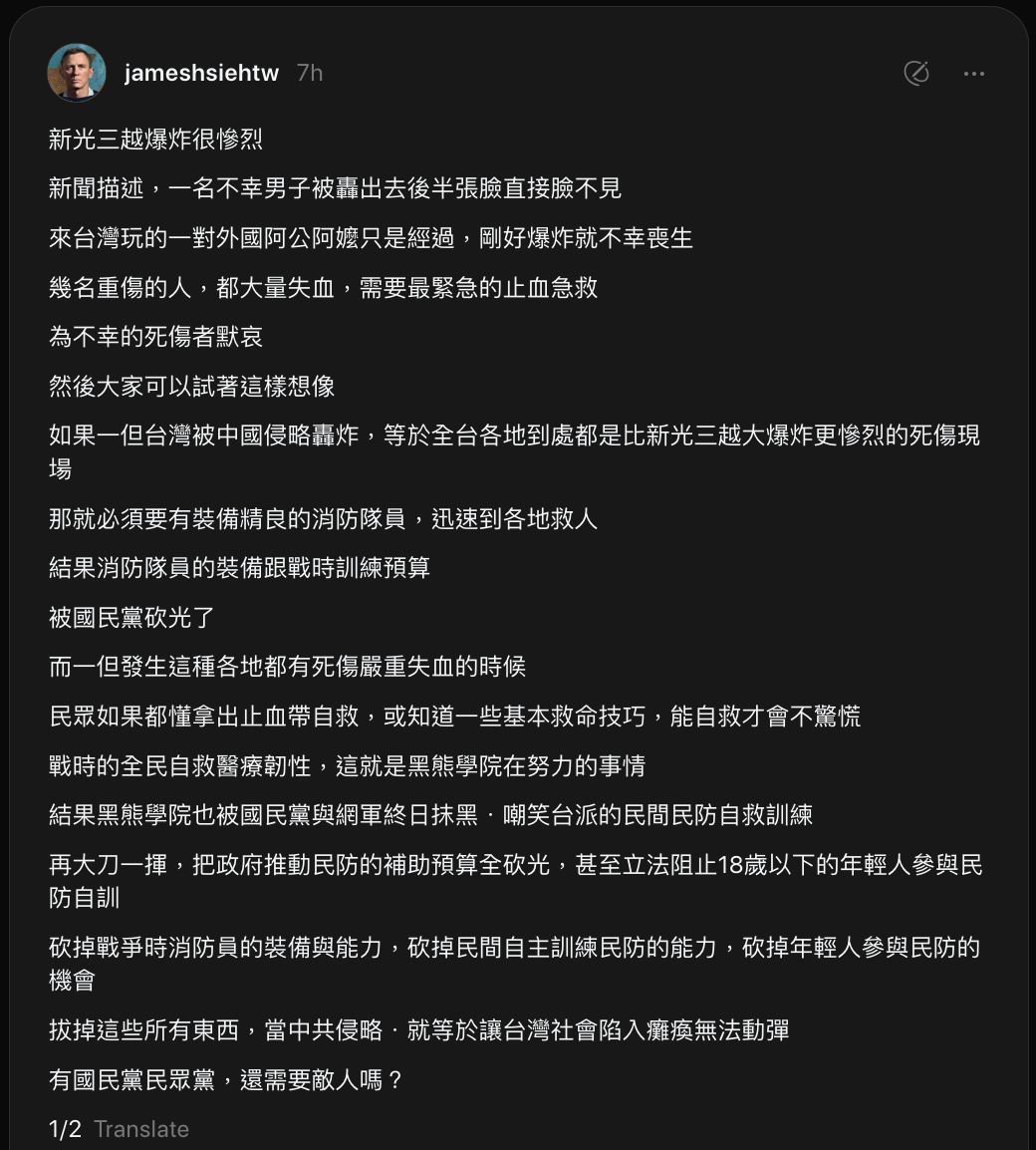 jameshsiehtw 7h

新光三越爆炸很慘烈

新聞描述，一名不幸男子被轟出去後半張臉直接臉不見

來台灣玩的一對外國阿公阿嬤只是經過，剛好爆炸就不幸喪生

幾名重傷的人，都大量失血，需要最緊急的止血急救

為不幸的死傷者默哀

然後大家可以試著這樣想像

如果一但台灣被中國侵略轟炸，等於全台各地到處都是比新光三越大爆炸更慘烈的死傷現場

那就必須要有裝備精良的消防隊員，迅速到各地救人

結果消防隊員的裝備跟戰時訓練預算

被國民黨砍光了

而一但發生這種各地都有死傷嚴重失血的時候

民眾如果都懂拿出止血帶自救，或知道一些基本救命技巧，能自救才會不驚慌

戰時的全民自救醫療韌性，這就是黑熊學院在努力的事情

結果黑熊學院也被國民黨與網軍終日抹黑．嘲笑台派的民間民防自救訓練

再大刀一揮，把政府推動民防的補助預算全砍光，甚至立法阻止18歲以下的年輕人參與民防自訓

砍掉戰爭時消防員的裝備與能力，砍掉民間自主訓練民防的能力，砍掉年輕人參與民防的機會

拔掉這些所有東西，當中共侵略．就等於讓台灣社會陷入癱瘓無法動彈

有國民黨民眾黨，還需要敵人嗎？

1/2 Translate